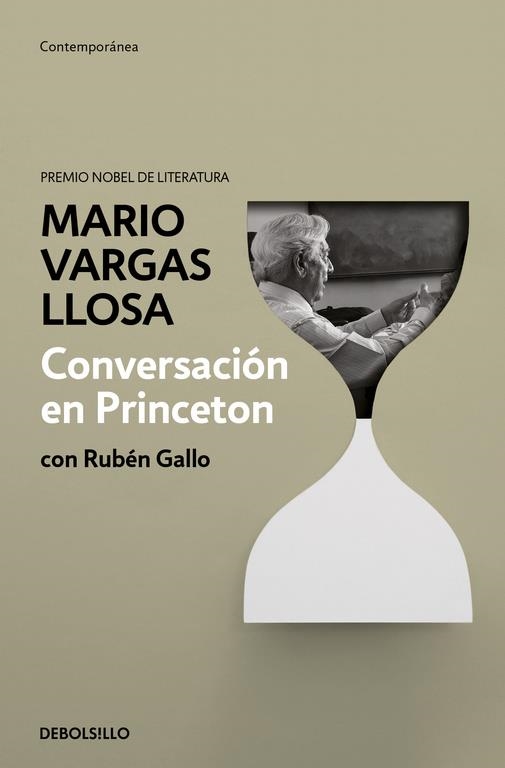 Contemporánea

PREMIO NOBEL DE LITERATURA

MARIO VARGAS LLOSA

Conversación en Princeton

con Rubén Gallo

DEBOLS!LLO